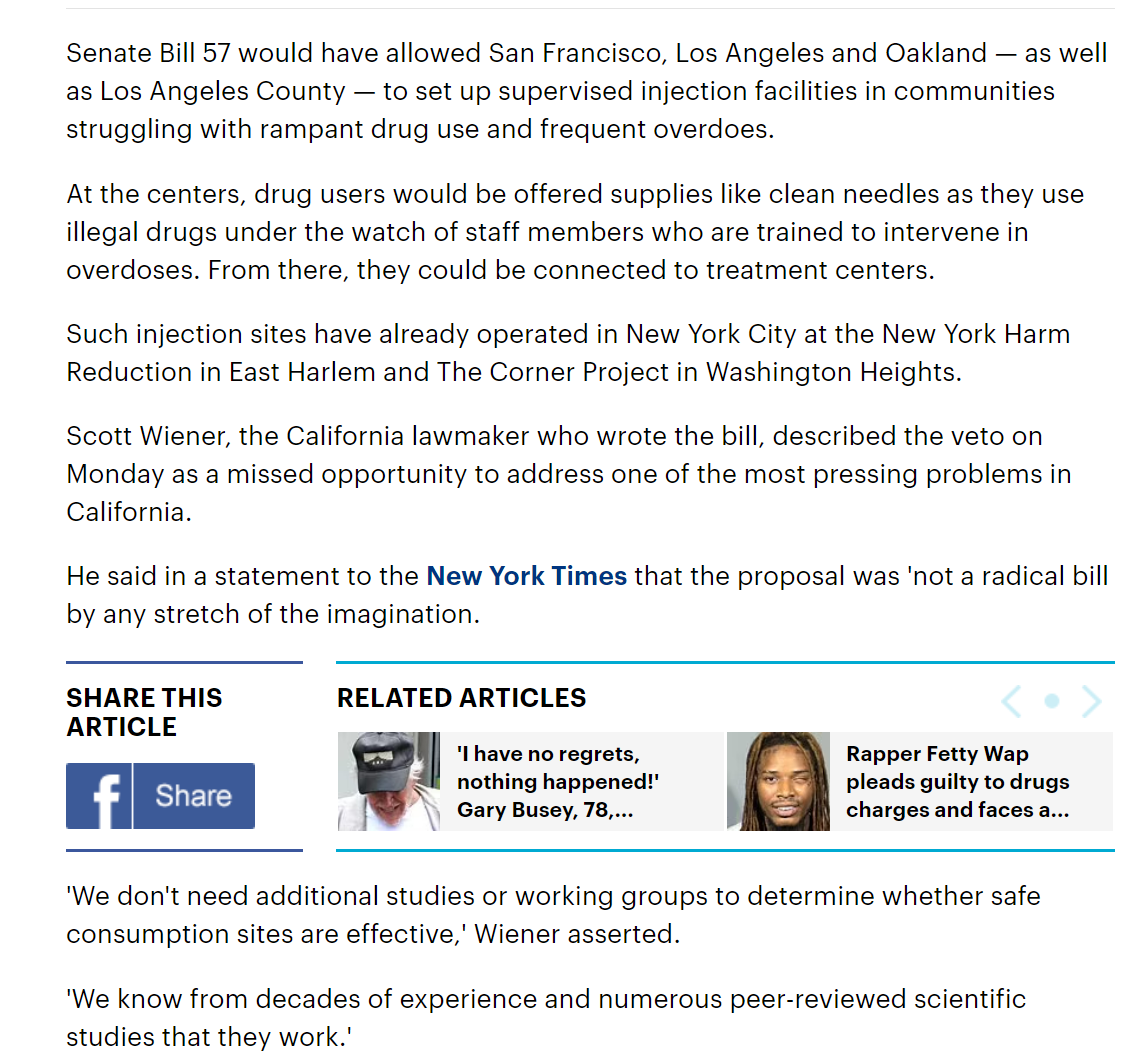 Senate Bill 57 would have allowed San Francisco, Los Angeles and Oakland — as well as Los Angeles County — to set up supervised injection facilities in communities struggling with rampant drug use and frequent overdoes.

At the centers, drug users would be offered supplies like clean needles as they use illegal drugs under the watch of staff members who are trained to intervene in overdoses. From there, they could be connected to treatment centers.

Such injection sites have already operated in New York City at the New York Harm Reduction in East Harlem and The Corner Project in Washington Heights.

Scott Wiener, the California lawmaker who wrote the bill, described the veto on Monday as a missed opportunity to address one of the most pressing problems in California.

He said in a statement to the New York Times that the proposal was 'not a radical bill by any stretch of the imagination.

SHARE THIS ARTICLE

Share

RELATED ARTICLES

'I have no regrets, nothing happened!' Gary Busey, 78,...

Rapper Fetty Wap pleads guilty to drugs charges and faces a...

'We don't need additional studies or working groups to determine whether safe consumption sites are effective,' Wiener asserted.

'We know from decades of experience and numerous peer-reviewed scientific studies that they work.'